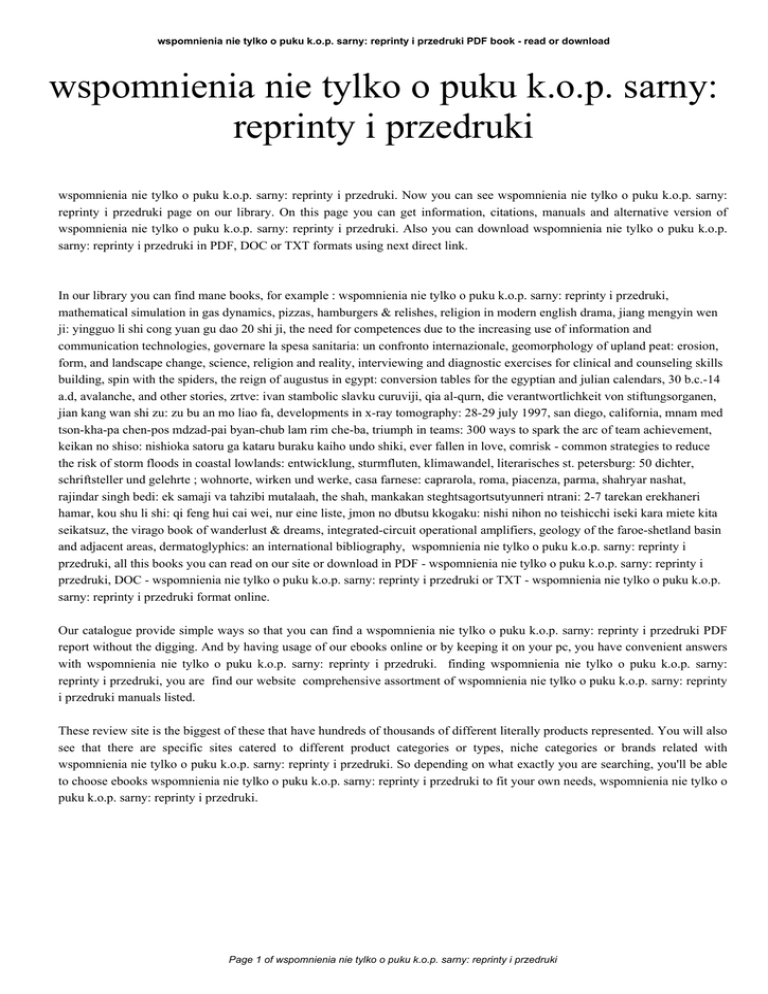 wspomnienia nie tylko o puku k.o.p. sarny: reprinty i przedruki PDF book - read or download

wspomnienia nie tylko o puku k.o.p. sarny: reprinty i przedruki

wspomnienia nie tylko o puku k.o.p. sarny: reprinty i przedruki. Now you can see wspomnienia nie tylko o puku k.o.p. sarny: reprinty i przedruki page on our library. On this page you can get information, citations, manuals and alternative version of wspomnienia nie tylko o puku k.o.p. sarny: reprinty i przedruki. Also you can download wspomnienia nie tylko o puku k.o.p. sarny: reprinty i przedruki in PDF, DOC or TXT formats using next direct link.

In our library you can find mane books, for example : wspomnienia nie tylko o puku k.o.p. sarny: reprinty i przedruki, mathematical simulation in gas dynamics, pizzas, hamburgers & relishes, religion in modern english drama, jiang mengyin wen ji: yingguo li shi cong yuan gu dao 20 shi ji, the need for competences due to the increasing use of information and communication technologies, governare la spesa sanitaria: un confronto internazionale, geomorphology of upland peat: erosion, form, and landscape change, science, religion and reality, interviewing and diagnostic exercises for clinical and counseling skills building, spin with the spiders, the reign of augustus in egypt: conversion tables for the egyptian and julian calendars, 30 b.c.-14 a.d, avalanche, and other stories, zrtve: ivan stambolic slavku curuviji, qia al-qurn, die verantwortlichkeit von stiftungsorganen, jian kang wan shi zu: zu bu an mo liao fa, developments in x-ray tomography: 28-29 july 1997, san diego, california, mnam med tson-kha-pa chen-pos mdzad-pai byan-chub lam rim che-ba, triumph in teams: 300 ways to spark the arc of team achievement, keikan no shiso: nishioka satoru ga kataru buraku kaiho undo shiki, ever fallen in love, comrisk - common strategies to reduce the risk of storm floods in coastal lowlands: entwicklung, sturmfluten, klimawandel, literarisches st. petersburg: 50 dichter, schriftsteller und gelehrte ; wohnorte, wirken und werke, casa farnese: caprarola, roma, piacenza, parma, shahryar nashat, rajindar singh bedi: ek samaji va tahzibi mutalaah, the shah, mankakan steghtsagortsutyunneri ntrani: 2-7 tarekan erekhaneri hamar, kou shu li shi: qi feng hui cai wei, nur eine liste, jmon no dbutsu kkogaku: nishi nihon no teishicchi iseki kara miete kita seikatsuz, the virago book of wanderlust & dreams, integrated-circuit operational amplifiers, geology of the faroe-shetland basin and adjacent areas, dermatoglyphics: an international bibliography, wspomnienia nie tylko o puku k.o.p. sarny: reprinty i przedruki, all this books you can read on our site or download in PDF - wspomnienia nie tylko o puku k.o.p. sarny: reprinty i przedruki, DOC - wspomnienia nie tylko o puku k.o.p. sarny: reprinty i przedruki or TXT - wspomnienia nie tylko o puku k.o.p. sarny: reprinty i przedruki format online.

Our catalogue provide simple ways so that you can find a wspomnienia nie tylko o puku k.o.p. sarny: reprinty i przedruki PDF report without the digging. And by having usage of our ebooks online or by keeping it on your pc, you have convenient answers with wspomnienia nie tylko o puku k.o.p. sarny: reprinty i przedruki. finding wspomnienia nie tylko o puku k.o.p. sarny: reprinty i przedruki, you are find our website comprehensive assortment of wspomnienia nie tylko o puku k.o.p. sarny: reprinty i przedruki manuals listed.

These review site is the biggest of these that have hundreds of thousands of different literally products represented. You will also see that there are specific sites catered to different product categories or types, niche categories or brands related with wspomnienia nie tylko o puku k.o.p. sarny: reprinty i przedruki. So depending on what exactly you are searching, you'll be able to choose ebooks wspomnienia nie tylko o puku k.o.p. sarny: reprinty i przedruki to fit your own needs, wspomnienia nie tylko o puku k.o.p. sarny: reprinty i przedruki.

Page 1 of wspomnienia nie tylko o puku k.o.p. sarny: reprinty i przedruki